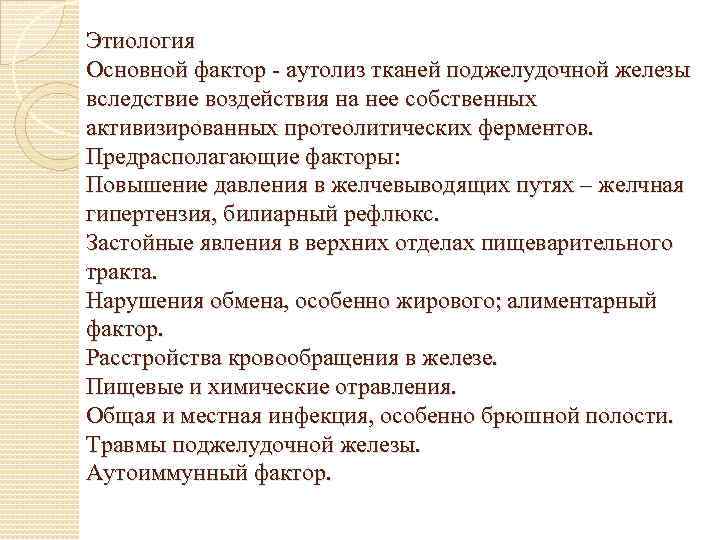 Этиология
Основной фактор - аутолиз тканей поджелудочной железы вследствие воздействия на нее собственных активизированных протеолитических ферментов.
Предрасполагающие факторы:
Повышение давления в желчевыводящих путях – желчная гипертензия, билиарный рефлюкс.
Застойные явления в верхних отделах пищеварительного тракта.
Нарушения обмена, особенно жирового; алиментарный фактор.
Расстройства кровообращения в железе.
Пищевые и химические отравления.
Общая и местная инфекция, особенно брюшной полости.
Травмы поджелудочной железы.
Аутоиммунный фактор.